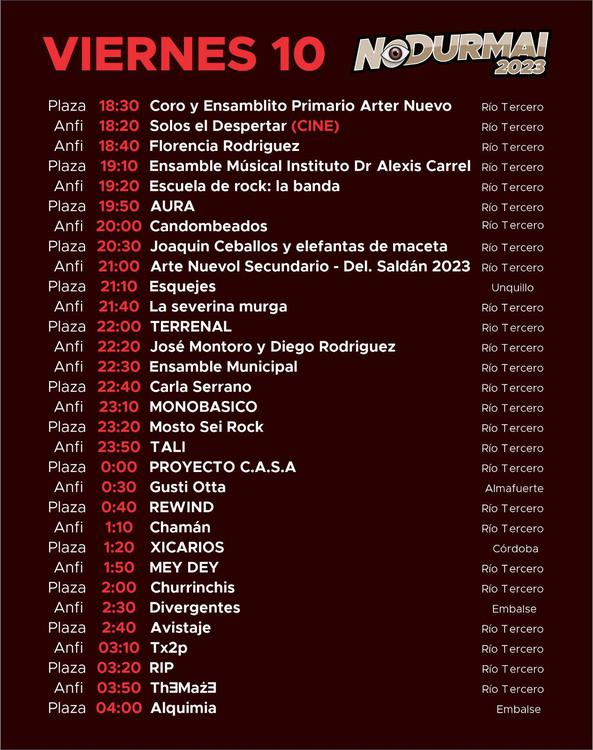 VIERNES 10

NODURMAI 2023

| | | | |
|---|---|---|---|
| Plaza | 18:30 | Coro y Ensamblito Primario Arter Nuevo | Río Tercero |
| Anfi | 18:20 | Solos el Despertar (CINE) | Río Tercero |
| Anfi | 18:40 | Florencia Rodriguez | Río Tercero |
| Plaza | 19:10 | Ensamble Músical Instituto Dr Alexis Carrel | Río Tercero |
| Anfi | 19:20 | Escuela de rock: la banda | Río Tercero |
| Plaza | 19:50 | AURA | Río Tercero |
| Anfi | 20:00 | Candombeados | Río Tercero |
| Plaza | 20:30 | Joaquin Ceballos y elefantas de maceta | Río Tercero |
| Anfi | 21:00 | Arte Nuevol Secundario - Del. Saldán 2023 | Río Tercero |
| Plaza | 21:10 | Esquejes | Unquillo |
| Anfi | 21:40 | La severina murga | Río Tercero |
| Plaza | 22:00 | TERRENAL | Río Tercero |
| Anfi | 22:20 | José Montoro y Diego Rodriguez | Río Tercero |
| Anfi | 22:30 | Ensamble Municipal | Río Tercero |
| Plaza | 22:40 | Carla Serrano | Río Tercero |
| Anfi | 23:10 | MONOBASICO | Río Tercero |
| Plaza | 23:20 | Mosto Sei Rock | Río Tercero |
| Anfi | 23:50 | TALI | Río Tercero |
| Plaza | 0:00 | PROYECTO C.A.S.A | Río Tercero |
| Anfi | 0:30 | Gusti Otta | Almafuerte |
| Plaza | 0:40 | REWIND | Río Tercero |
| Anfi | 1:10 | Chamán | Río Tercero |
| Plaza | 1:20 | XICARIOS | Córdoba |
| Anfi | 1:50 | MEY DEY | Río Tercero |
| Plaza | 2:00 | Churrinchis | Río Tercero |
| Anfi | 2:30 | Divergentes | Embalse |
| Plaza | 2:40 | Avistaje | Río Tercero |
| Anfi | 03:10 | Tx2p | Río Tercero |
| Plaza | 03:20 | RIP | Río Tercero |
| Anfi | 03:50 | ThƎMażƎ | Río Tercero |
| Plaza | 04:00 | Alquimia | Embalse |